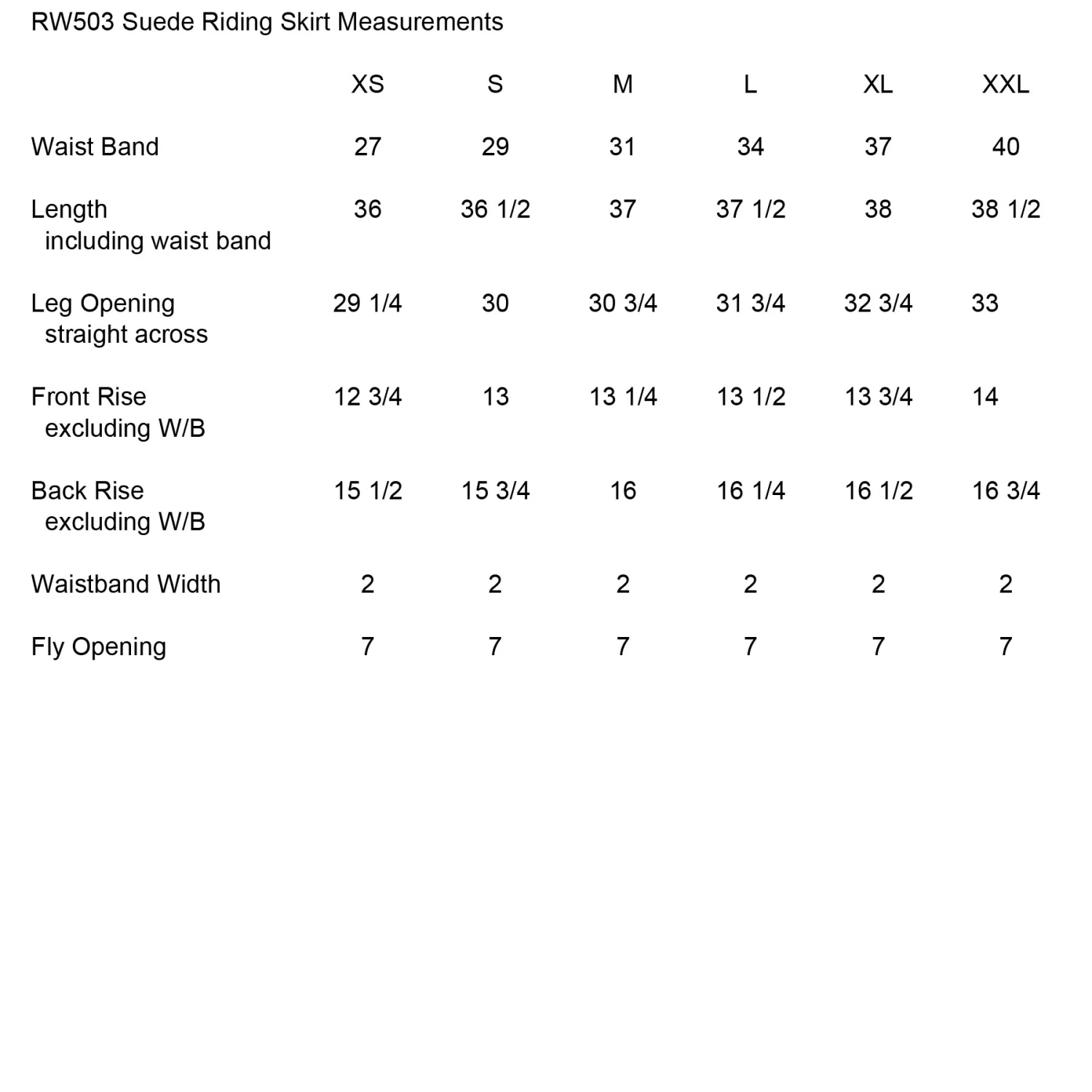 RW503 Suede Riding Skirt Measurements

| | XS | S | M | L | XL | XXL |
|---|---|---|---|---|---|---|
| Waist Band | 27 | 29 | 31 | 34 | 37 | 40 |
| Length including waist band | 36 | 36 1/2 | 37 | 37 1/2 | 38 | 38 1/2 |
| Leg Opening straight across | 29 1/4 | 30 | 30 3/4 | 31 3/4 | 32 3/4 | 33 |
| Front Rise excluding W/B | 12 3/4 | 13 | 13 1/4 | 13 1/2 | 13 3/4 | 14 |
| Back Rise excluding W/B | 15 1/2 | 15 3/4 | 16 | 16 1/4 | 16 1/2 | 16 3/4 |
| Waistband Width | 2 | 2 | 2 | 2 | 2 | 2 |
| Fly Opening | 7 | 7 | 7 | 7 | 7 | 7 |